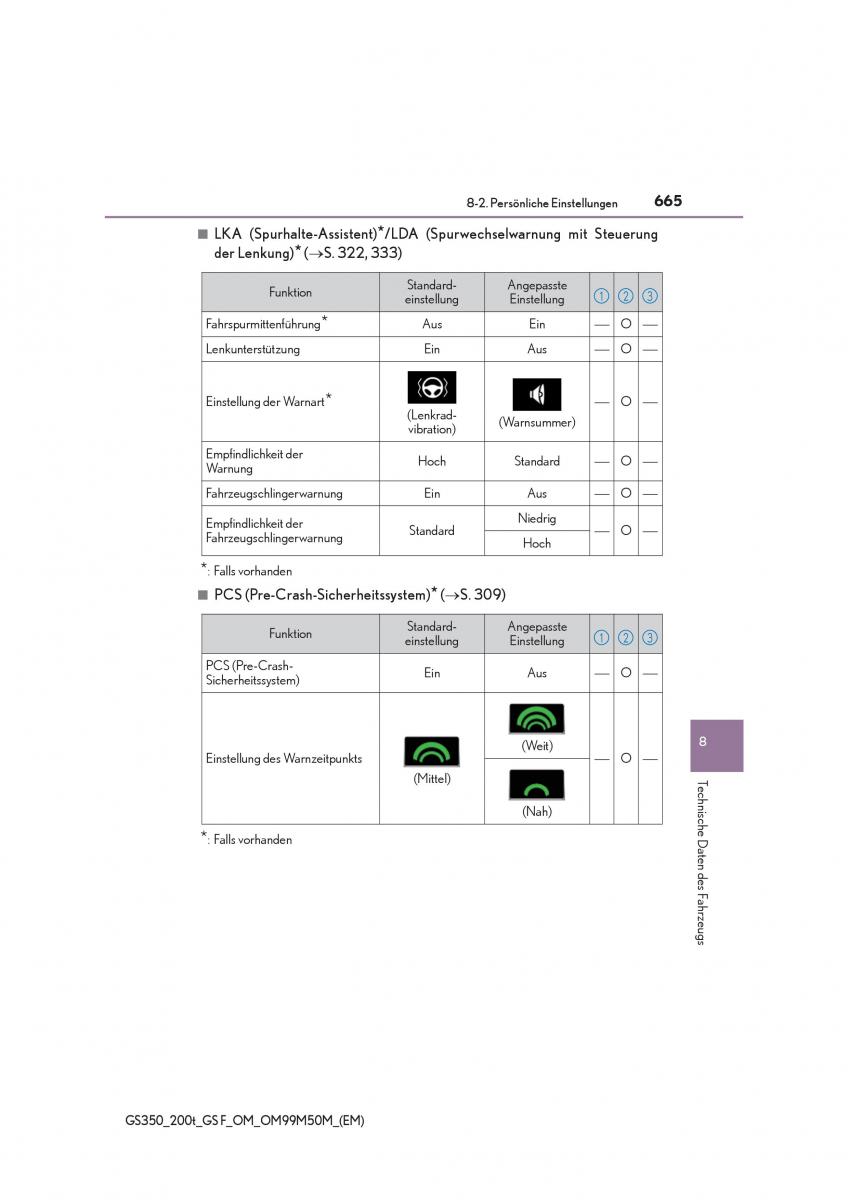 8-2. Persönliche Einstellungen 665

■ LKA (Spurhalte-Assistent)*/LDA (Spurwechselwarnung mit Steuerung der Lenkung)* (→S. 322, 333)

| Funktion | Standard-einstellung | Angepasste Einstellung | ① | ② | ③ |
|---|---|---|---|---|---|
| Fahrspurmittenführung* | Aus | Ein | — | O | — |
| Lenkunterstützung | Ein | Aus | — | O | — |
| Einstellung der Warnart* | (Lenkrad-vibration) | (Warnsummer) | — | O | — |
| Empfindlichkeit der Warnung | Hoch | Standard | — | O | — |
| Fahrzeugschlingerwarnung | Ein | Aus | — | O | — |
| Empfindlichkeit der Fahrzeugschlingerwarnung | Standard | Niedrig | — | O | — |
| | | Hoch | | | |

*: Falls vorhanden

■ PCS (Pre-Crash-Sicherheitssystem)* (→S. 309)

| Funktion | Standard-einstellung | Angepasste Einstellung | ① | ② | ③ |
|---|---|---|---|---|---|
| PCS (Pre-Crash-Sicherheitssystem) | Ein | Aus | — | O | — |
| Einstellung des Warnzeitpunkts | (Mittel) | (Weit) | — | O | — |
| | | (Nah) | | | |

*: Falls vorhanden

8

Technische Daten des Fahrzeugs

GS350_200t_GS F_OM_OM99M50M_(EM)